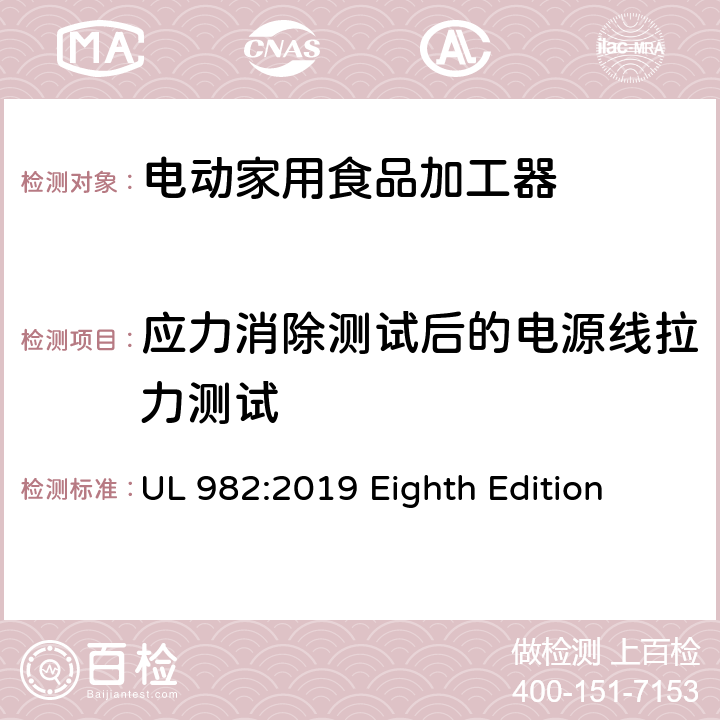 MA CNAS AC ilac-MRA

检测对象： 电动家用食品加工器

检测项目： 应力消除测试后的电源线拉力测试

检测标准： UL 982:2019 Eighth Edition

百检 Baijiantest.com

做检测 上百检
400-151-7153